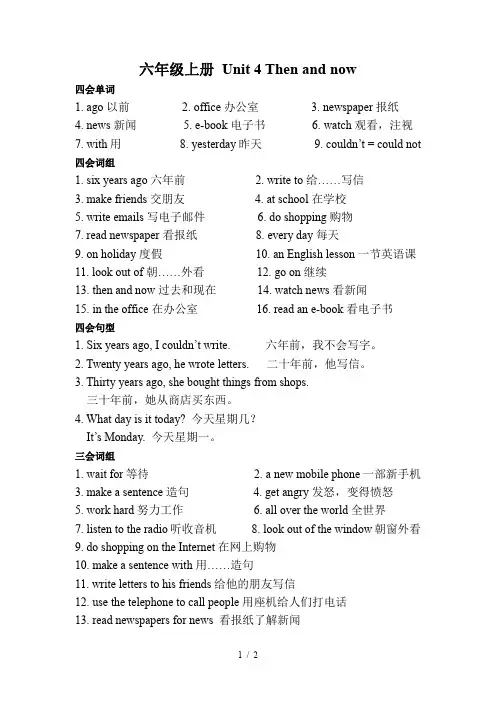 六年级上册 Unit 4 Then and now

四会单词

1. ago 以前
2. office 办公室
3. newspaper 报纸
4. news 新闻
5. e-book 电子书
6. watch 观看，注视
7. with 用
8. yesterday 昨天
9. couldn't = could not

四会词组

1. six years ago 六年前
2. write to 给……写信
3. make friends 交朋友
4. at school 在学校
5. write emails 写电子邮件
6. do shopping 购物
7. read newspaper 看报纸
8. every day 每天
9. on holiday 度假
10. an English lesson 一节英语课
11. look out of 朝……外看
12. go on 继续
13. then and now 过去和现在
14. watch news 看新闻
15. in the office 在办公室
16. read an e-book 看电子书

四会句型

1. Six years ago, I couldn't write. 六年前，我不会写字。
2. Twenty years ago, he wrote letters. 二十年前，他写信。
3. Thirty years ago, she bought things from shops.
三十年前，她从商店买东西。
4. What day is it today? 今天星期几？
It's Monday. 今天星期一。

三会词组

1. wait for 等待
2. a new mobile phone 一部新手机
3. make a sentence 造句
4. get angry 发怒，变得愤怒
5. work hard 努力工作
6. all over the world 全世界
7. listen to the radio 听收音机
8. look out of the window 朝窗外看
9. do shopping on the Internet 在网上购物
10. make a sentence with 用……造句
11. write letters to his friends 给他的朋友写信
12. use the telephone to call people 用座机给人们打电话
13. read newspapers for news 看报纸了解新闻

1 / 2